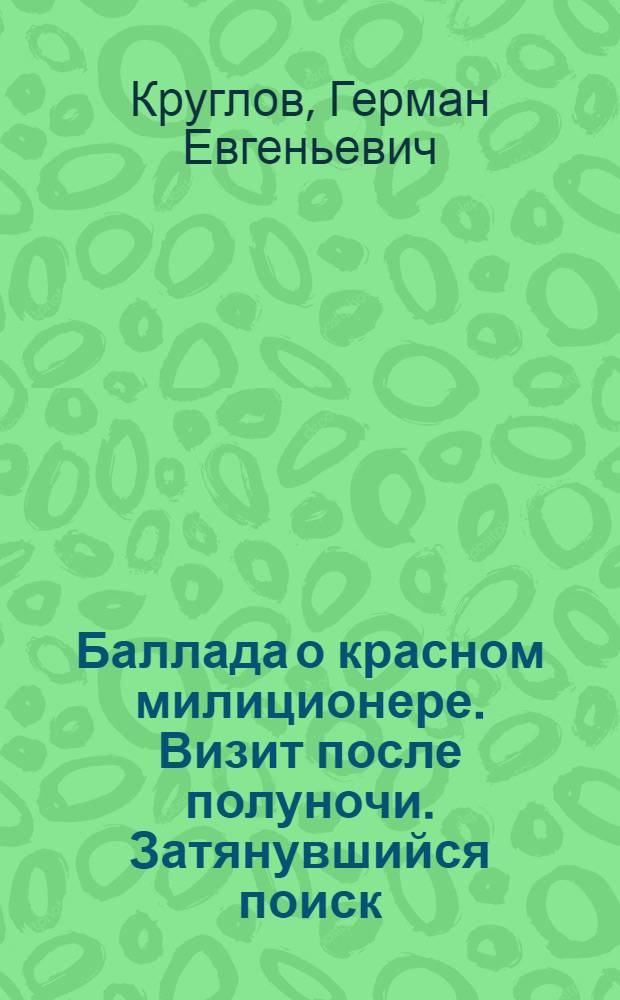 Круглов, Герман Евгеньевич

Баллада о красном милиционере. Визит после полуночи. Затянувшийся поиск